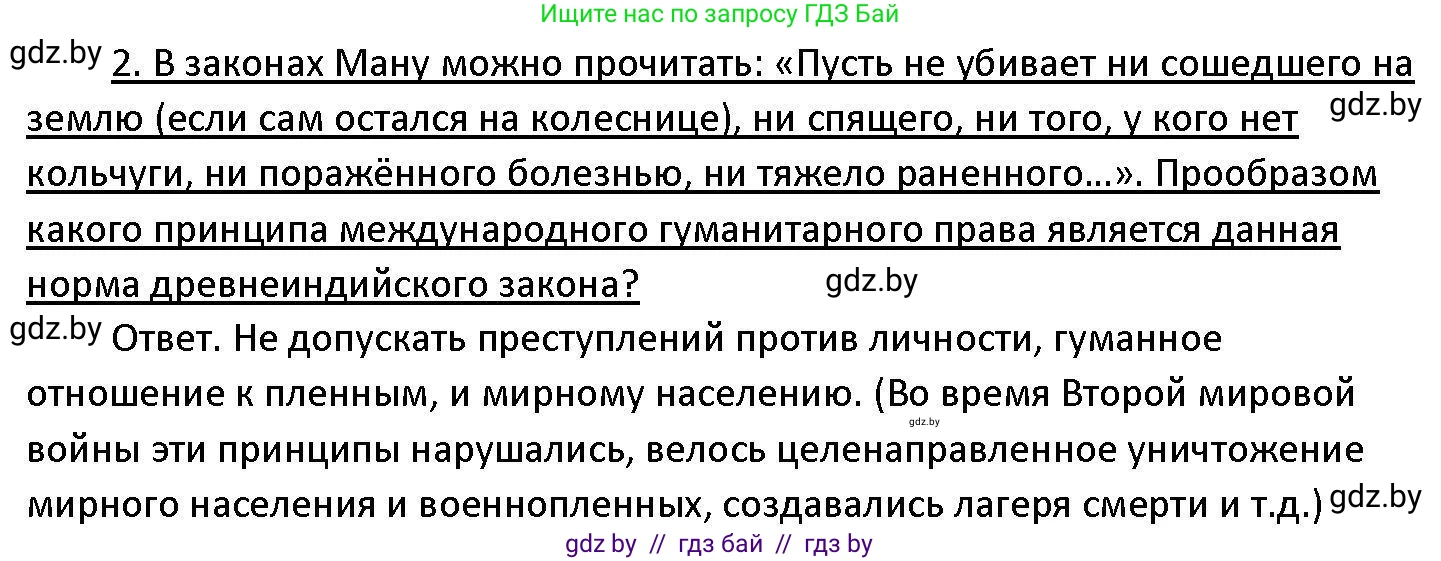 Ищите нас по запросу ГДЗ Бай

gdz.by

2. В законах Ману можно прочитать: «Пусть не убивает ни сошедшего на землю (если сам остался на колеснице), ни спящего, ни того, у кого нет кольчуги, ни поражённого болезнью, ни тяжело раненного...». Прообразом какого принципа международного гуманитарного права является данная норма древнеиндийского закона?

gdz.by

gdz.by

gdz.by

Ответ. Не допускать преступлений против личности, гуманное отношение к пленным, и мирному населению. (Во время Второй мировой войны эти принципы нарушались, велось целенаправленное уничтожение мирного населения и военнопленных, создавались лагеря смерти и т.д.)

gdz.by

gdz.by

gdz by // гдз бай // гдз by